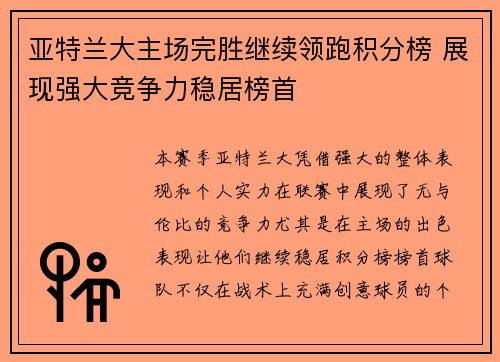 亚特兰大主场完胜继续领跑积分榜 展现强大竞争力稳居榜首

本赛季亚特兰大凭借强大的整体表现和个人实力在联赛中展现了无与伦比的竞争力尤其是在主场的出色表现让他们继续稳居积分榜榜首球队不仅在战术上充满创意球员的个